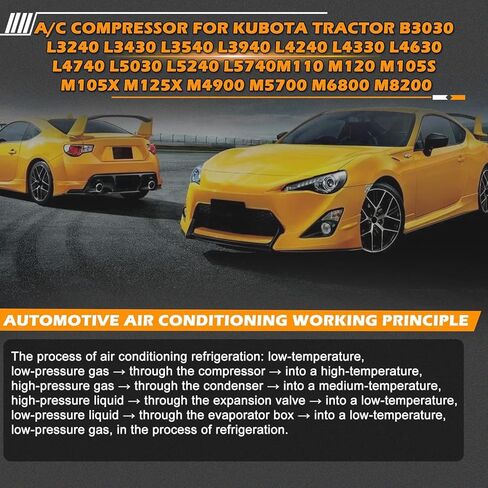 A/C COMPRESSOR FOR KUBOTA TRACTOR B3030 L3240 L3430 L3540 L3940 L4240 L4330 L4630 L4740 L5030 L5240 L5740M110 M120 M105S M105X M125X M4900 M5700 M6800 M8200

AUTOMOTIVE AIR CONDITIONING WORKING PRINCIPLE

The process of air conditioning refrigeration: low-temperature, low-pressure gas → through the compressor → into a high-temperature, high-pressure gas → through the condenser → into a medium-temperature, high-pressure liquid → through the expansion valve → into a low-temperature, low-pressure liquid → through the evaporator box → into a low-temperature, low-pressure gas, in the process of refrigeration.